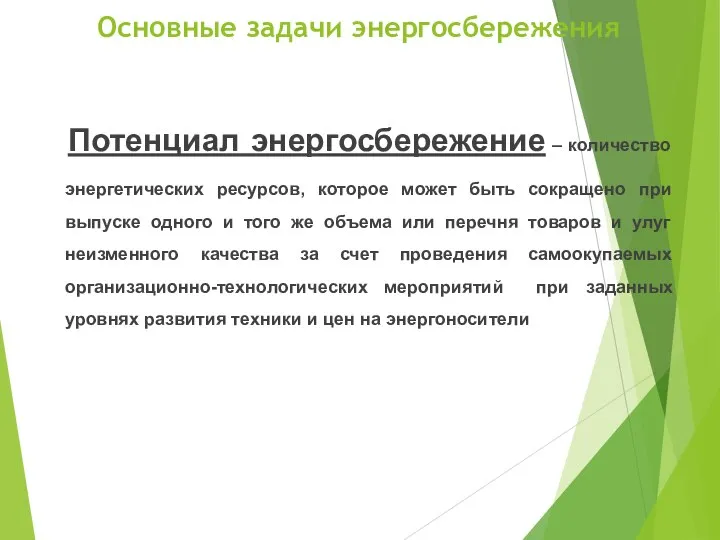 Основные задачи энергосбережения

Потенциал энергосбережение – количество энергетических ресурсов, которое может быть сокращено при выпуске одного и того же объема или перечня товаров и улуг неизменного качества за счет проведения самоокупаемых организационно-технологических мероприятий при заданных уровнях развития техники и цен на энергоносители